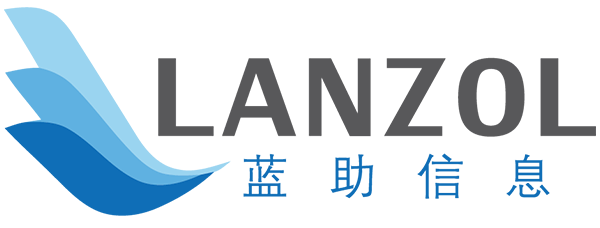 LANZOL
蓝助信息